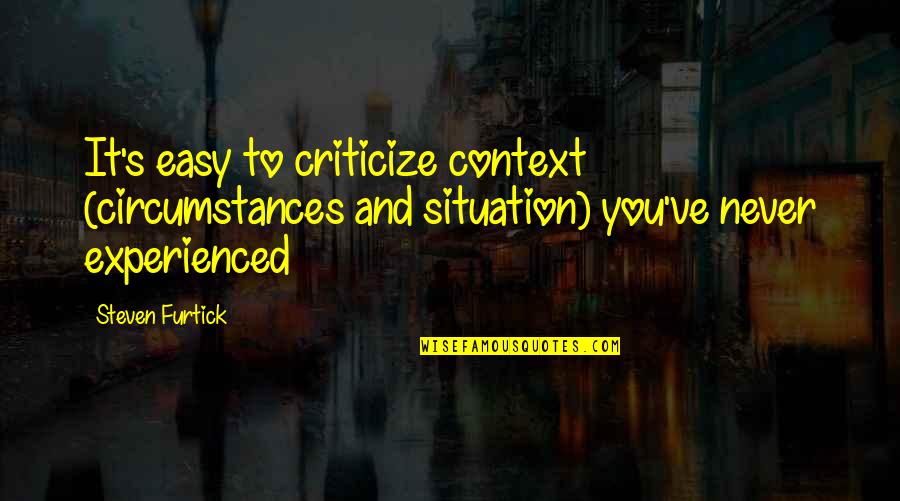 It's easy to criticize context (circumstances and situation) you've never experienced

Steven Furtick

WISEFAMOUSQUOTES.COM